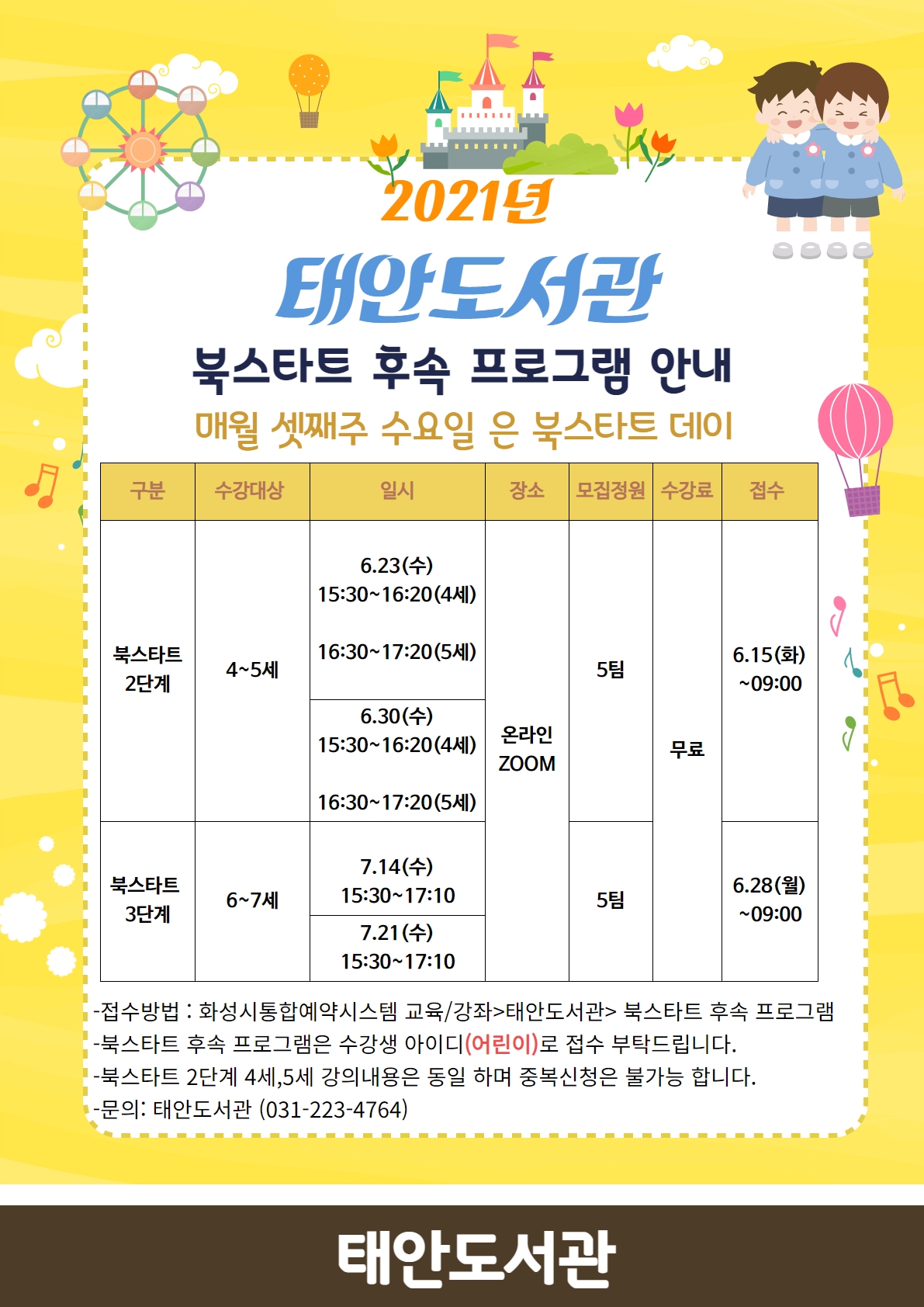 2021년

태안도서관

북스타트 후속 프로그램 안내

매월 셋째주 수요일 은 북스타트 데이

| 구분 | 수강대상 | 일시 | 장소 | 모집정원 | 수강료 | 접수 |
|---|---|---|---|---|---|---|
| 북스타트 2단계 | 4~5세 | 6.23(수) 15:30~16:20(4세) 16:30~17:20(5세) | 온라인 ZOOM | 5팀 | 무료 | 6.15(화) ~09:00 |
| | | 6.30(수) 15:30~16:20(4세) 16:30~17:20(5세) | | | | |
| 북스타트 3단계 | 6~7세 | 7.14(수) 15:30~17:10 | | 5팀 | | 6.28(월) ~09:00 |
| | | 7.21(수) 15:30~17:10 | | | | |

-접수방법 : 화성시통합예약시스템 교육/강좌>태안도서관> 북스타트 후속 프로그램
-북스타트 후속 프로그램은 수강생 아이디(어린이)로 접수 부탁드립니다.
-북스타트 2단계 4세,5세 강의내용은 동일 하며 중복신청은 불가능 합니다.
-문의: 태안도서관 (031-223-4764)

태안도서관